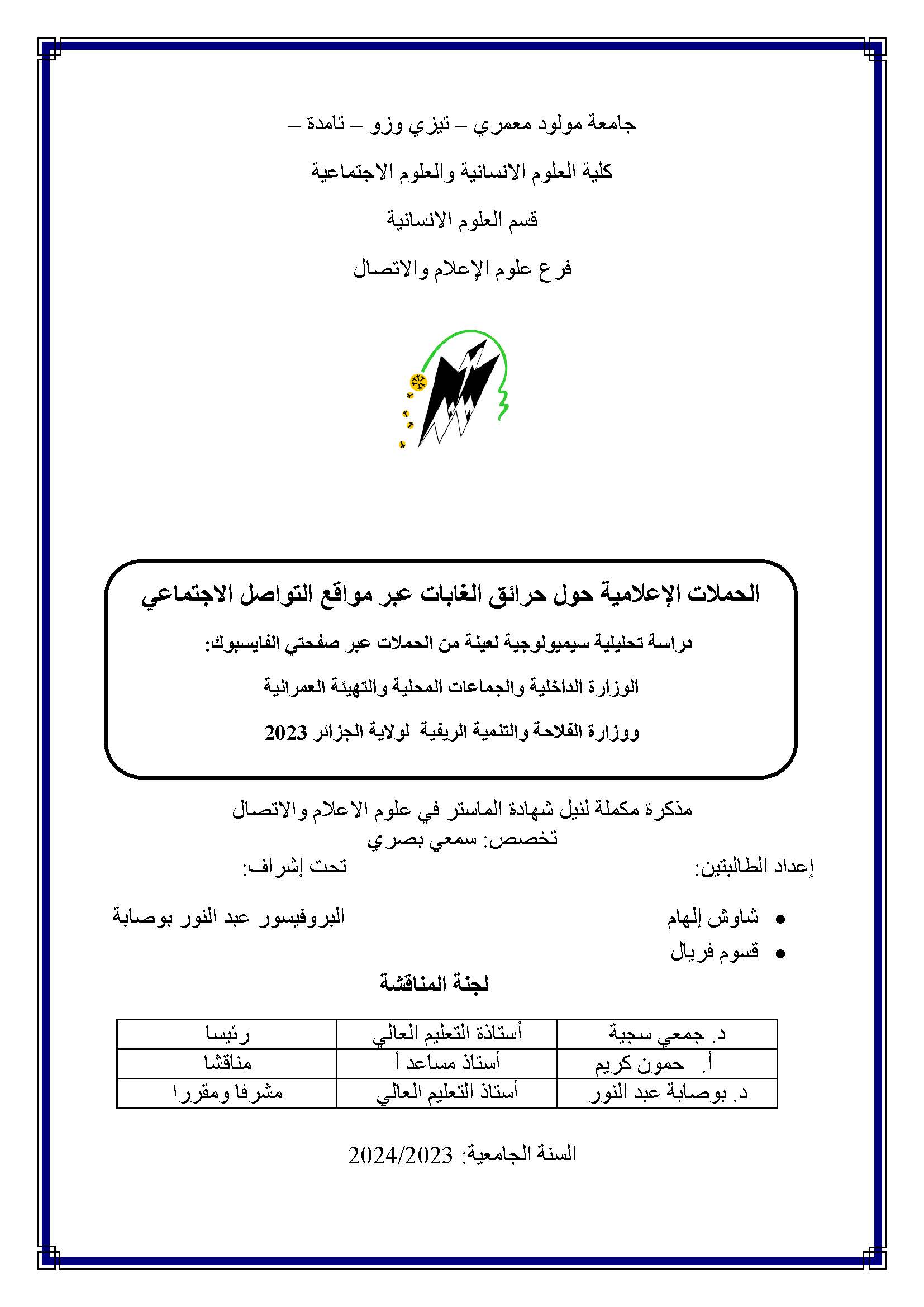 جامعة مولود معمري – تيزي وزو – تامدة –

كلية العلوم الانسانية والعلوم الاجتماعية

قسم العلوم الانسانية

فرع علوم الإعلام والاتصال

الحملات الإعلامية حول حرائق الغابات عبر مواقع التواصل الاجتماعي

دراسة تحليلية سيميولوجية لعينة من الحملات عبر صفحتي الفايسبوك:

الوزارة الداخلية والجماعات المحلية والتهيئة العمرانية

ووزارة الفلاحة والتنمية الريفية لولاية الجزائر 2023

مذكرة مكملة لنيل شهادة الماستر في علوم الاعلام والاتصال

تخصص: سمعي بصري

إعداد الطالبتين:

• شاوش إلهام
• قسوم فريال

تحت إشراف:

البروفيسور عبد النور بوصابة

لجنة المناقشة

| د. جمعي سجية | أستاذة التعليم العالي | رئيسا |
|---|---|---|
| أ. حمون كريم | أستاذ مساعد أ | مناقشا |
| د. بوصابة عبد النور | أستاذ التعليم العالي | مشرفا ومقررا |

السنة الجامعية: 2024/2023